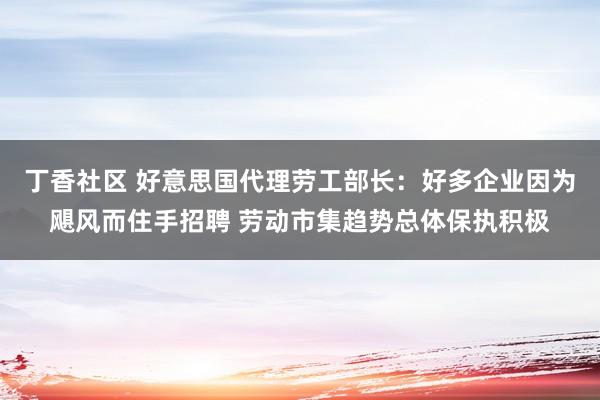 丁香社区 好意思国代理劳工部长：好多企业因为飓风而住手招聘 劳动市集趋势总体保执积极